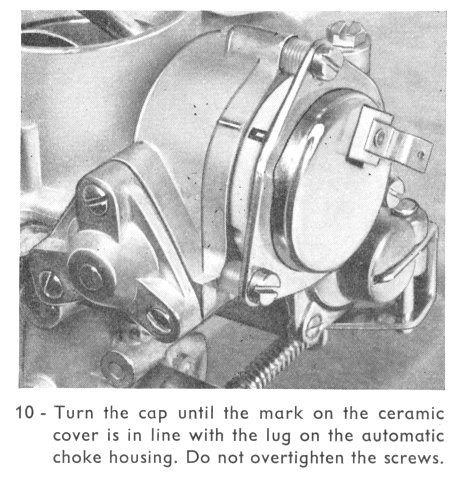 10 - Turn the cap until the mark on the ceramic cover is in line with the lug on the automatic choke housing. Do not overtighten the screws.